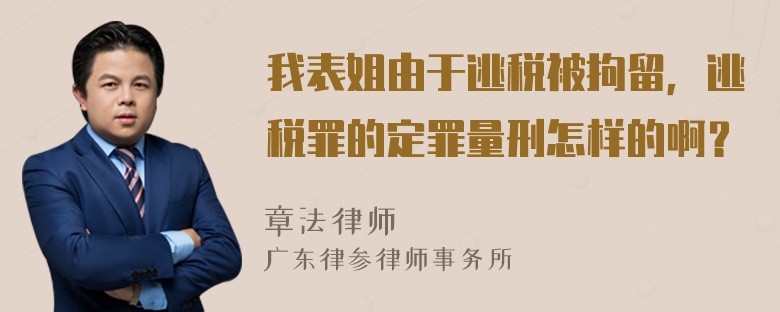 我表姐由于逃税被拘留，逃税罪的定罪量刑怎样的啊？

章法律师

广东律参律师事务所